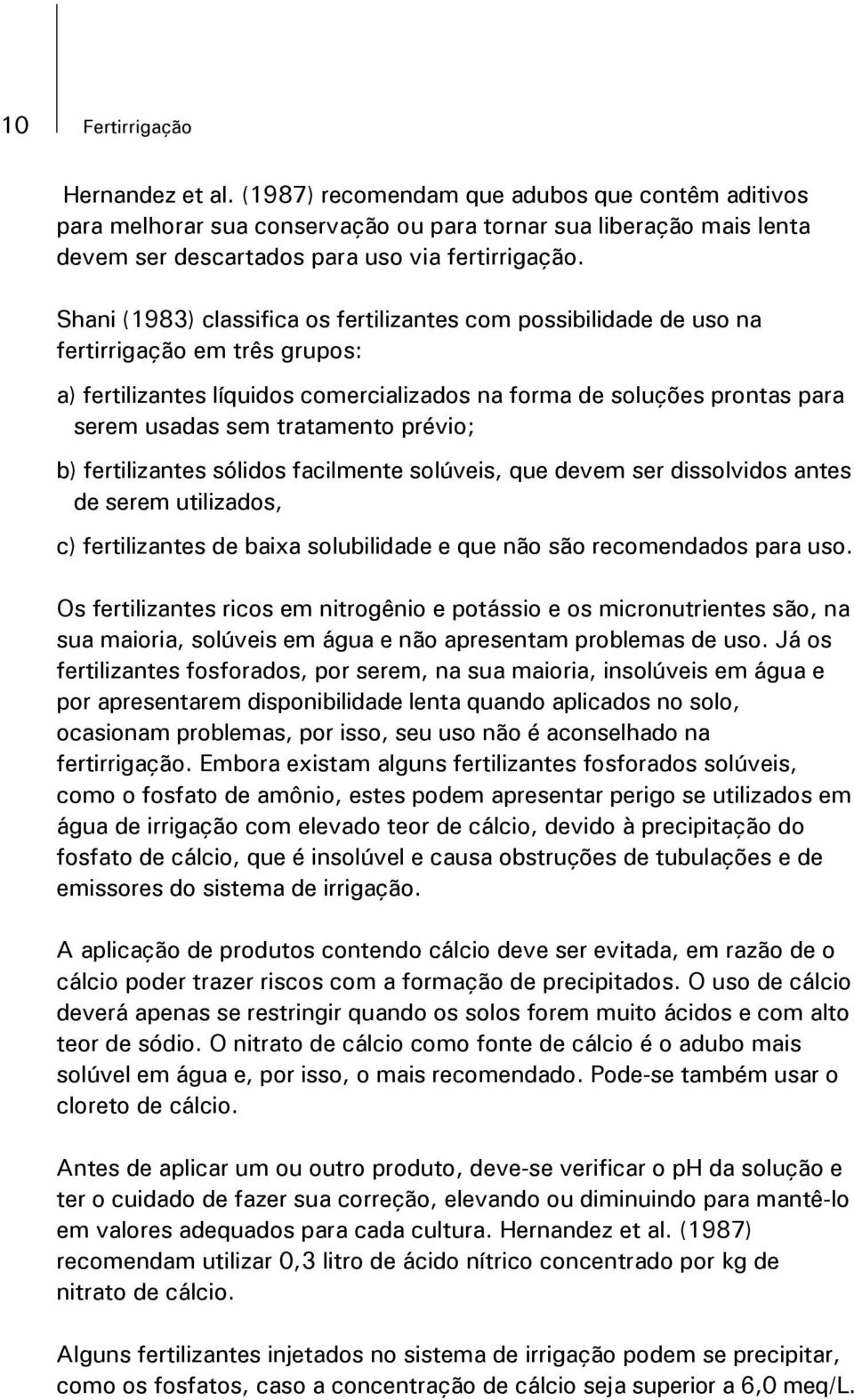 10 Fertirrigação

Hernandez et al. (1987) recomendam que adubos que contêm aditivos para melhorar sua conservação ou para tornar sua liberação mais lenta devem ser descartados para uso via fertirrigação.

Shani (1983) classifica os fertilizantes com possibilidade de uso na fertirrigação em três grupos:

a) fertilizantes líquidos comercializados na forma de soluções prontas para serem usadas sem tratamento prévio;

b) fertilizantes sólidos facilmente solúveis, que devem ser dissolvidos antes de serem utilizados,

c) fertilizantes de baixa solubilidade e que não são recomendados para uso.

Os fertilizantes ricos em nitrogênio e potássio e os micronutrientes são, na sua maioria, solúveis em água e não apresentam problemas de uso. Já os fertilizantes fosforados, por serem, na sua maioria, insolúveis em água e por apresentarem disponibilidade lenta quando aplicados no solo, ocasionam problemas, por isso, seu uso não é aconselhado na fertirrigação. Embora existam alguns fertilizantes fosforados solúveis, como o fosfato de amônio, estes podem apresentar perigo se utilizados em água de irrigação com elevado teor de cálcio, devido à precipitação do fosfato de cálcio, que é insolúvel e causa obstruções de tubulações e de emissores do sistema de irrigação.

A aplicação de produtos contendo cálcio deve ser evitada, em razão de o cálcio poder trazer riscos com a formação de precipitados. O uso de cálcio deverá apenas se restringir quando os solos forem muito ácidos e com alto teor de sódio. O nitrato de cálcio como fonte de cálcio é o adubo mais solúvel em água e, por isso, o mais recomendado. Pode-se também usar o cloreto de cálcio.

Antes de aplicar um ou outro produto, deve-se verificar o pH da solução e ter o cuidado de fazer sua correção, elevando ou diminuindo para mantê-lo em valores adequados para cada cultura. Hernandez et al. (1987) recomendam utilizar 0,3 litro de ácido nítrico concentrado por kg de nitrato de cálcio.

Alguns fertilizantes injetados no sistema de irrigação podem se precipitar, como os fosfatos, caso a concentração de cálcio seja superior a 6,0 meq/L.